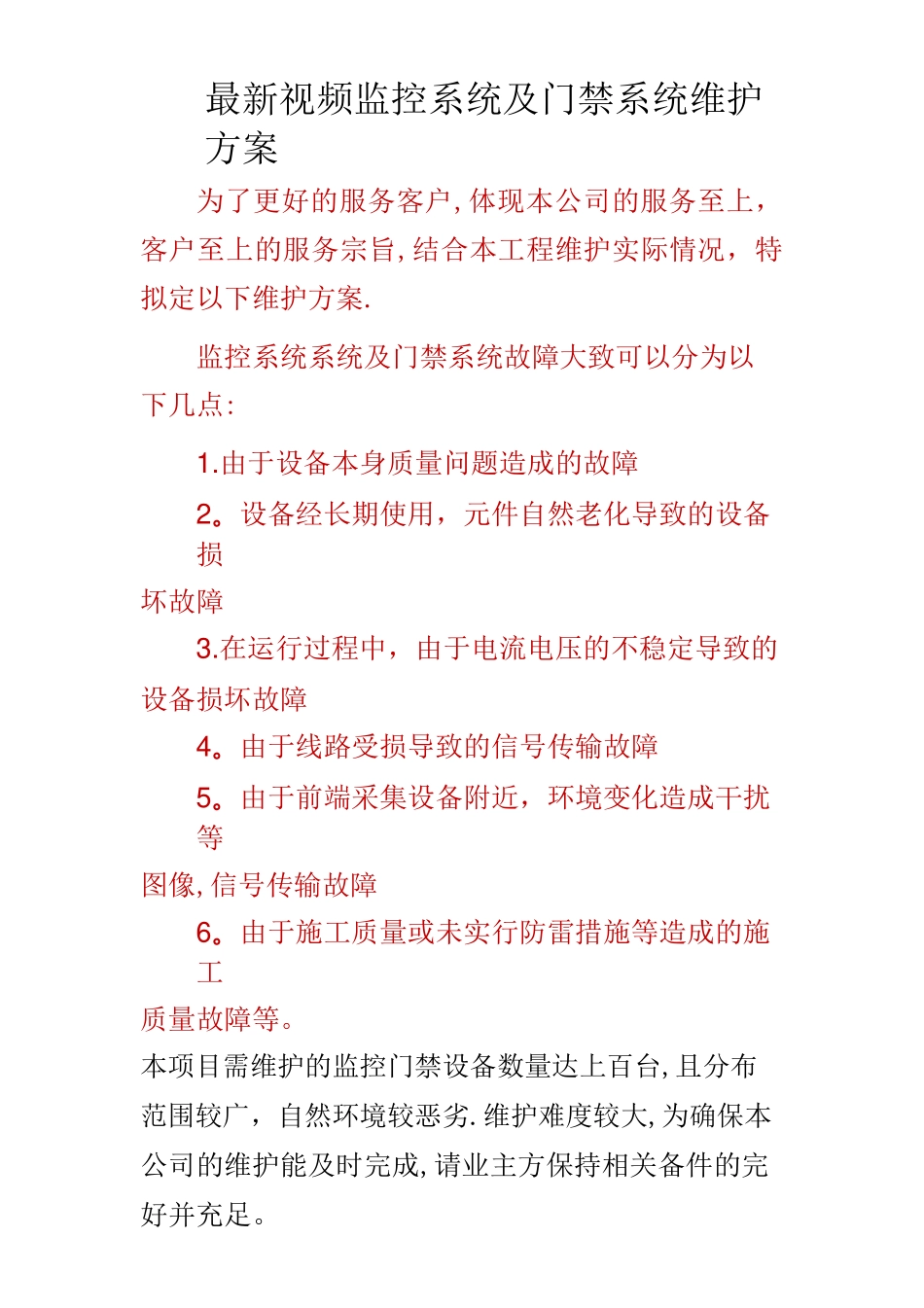 最新视频监控系统及门禁系统维护方案

为了更好的服务客户,体现本公司的服务至上，客户至上的服务宗旨,结合本工程维护实际情况，特拟定以下维护方案.

监控系统系统及门禁系统故障大致可以分为以下几点:

1.由于设备本身质量问题造成的故障

2。设备经长期使用，元件自然老化导致的设备损坏故障

3.在运行过程中，由于电流电压的不稳定导致的设备损坏故障

4。由于线路受损导致的信号传输故障

5。由于前端采集设备附近，环境变化造成干扰等图像,信号传输故障

6。由于施工质量或未实行防雷措施等造成的施工质量故障等。

本项目需维护的监控门禁设备数量达上百台,且分布范围较广，自然环境较恶劣.维护难度较大,为确保本公司的维护能及时完成,请业主方保持相关备件的完好并充足。